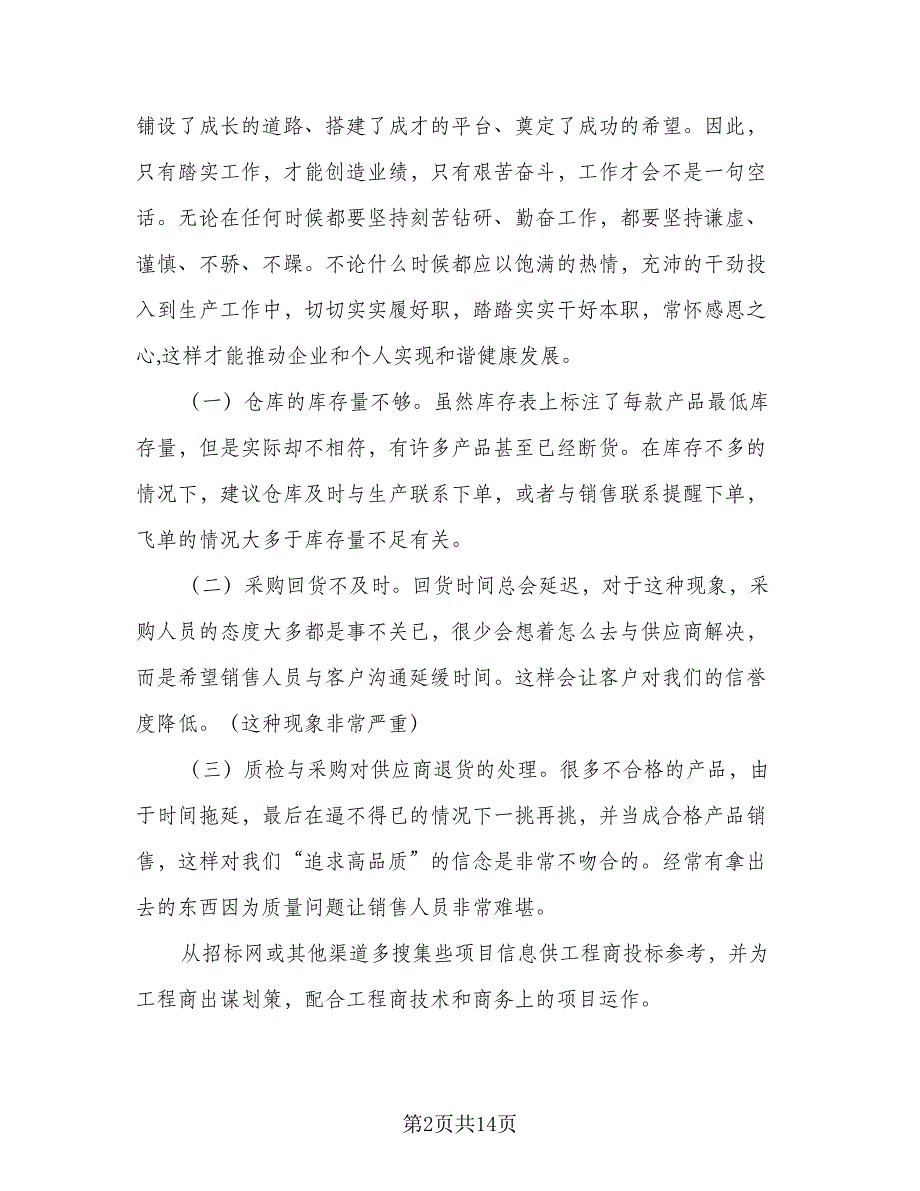 铺设了成长的道路、搭建了成才的平台、奠定了成功的希望。因此，只有踏实工作，才能创造业绩，只有艰苦奋斗，工作才会不是一句空话。无论在任何时候都要坚持刻苦钻研、勤奋工作，都要坚持谦虚、谨慎、不骄、不躁。不论什么时候都应以饱满的热情，充沛的干劲投入到生产工作中，切切实实履好职，踏踏实实干好本职，常怀感恩之心,这样才能推动企业和个人实现和谐健康发展。

（一）仓库的库存量不够。虽然库存表上标注了每款产品最低库存量，但是实际却不相符，有许多产品甚至已经断货。在库存不多的情况下，建议仓库及时与生产联系下单，或者与销售联系提醒下单，飞单的情况大多于库存量不足有关。

（二）采购回货不及时。回货时间总会延迟，对于这种现象，采购人员的态度大多都是事不关已，很少会想着怎么去与供应商解决，而是希望销售人员与客户沟通延缓时间。这样会让客户对我们的信誉度降低。（这种现象非常严重）

（三）质检与采购对供应商退货的处理。很多不合格的产品，由于时间拖延，最后在逼不得已的情况下一挑再挑，并当成合格产品销售，这样对我们“追求高品质”的信念是非常不吻合的。经常有拿出去的东西因为质量问题让销售人员非常难堪。

从招标网或其他渠道多搜集些项目信息供工程商投标参考，并为工程商出谋划策，配合工程商技术和商务上的项目运作。

第2页共14页